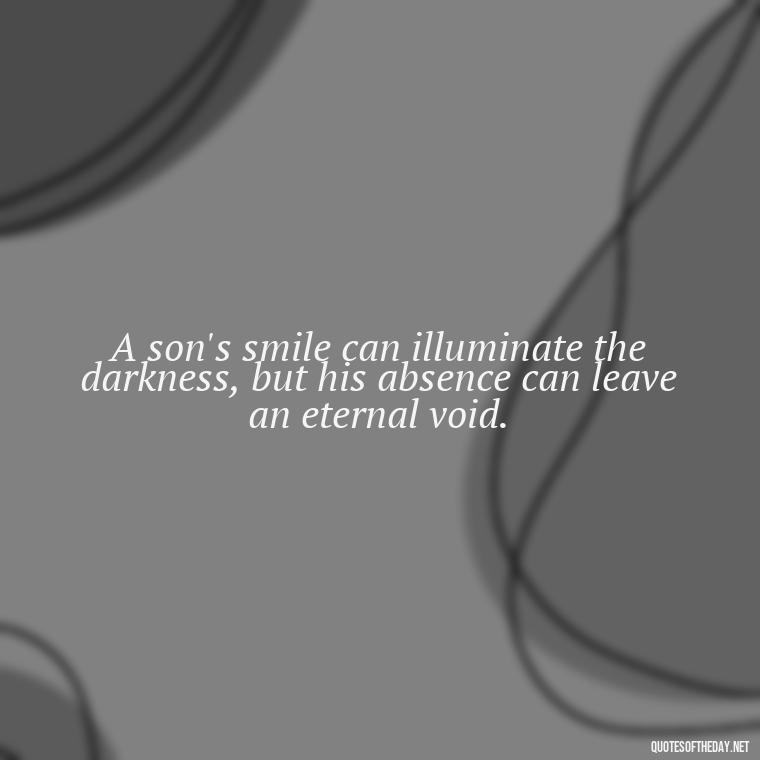 A son's smile can illuminate the darkness, but his absence can leave an eternal void.

QUOTESOFTHEDAY.NET